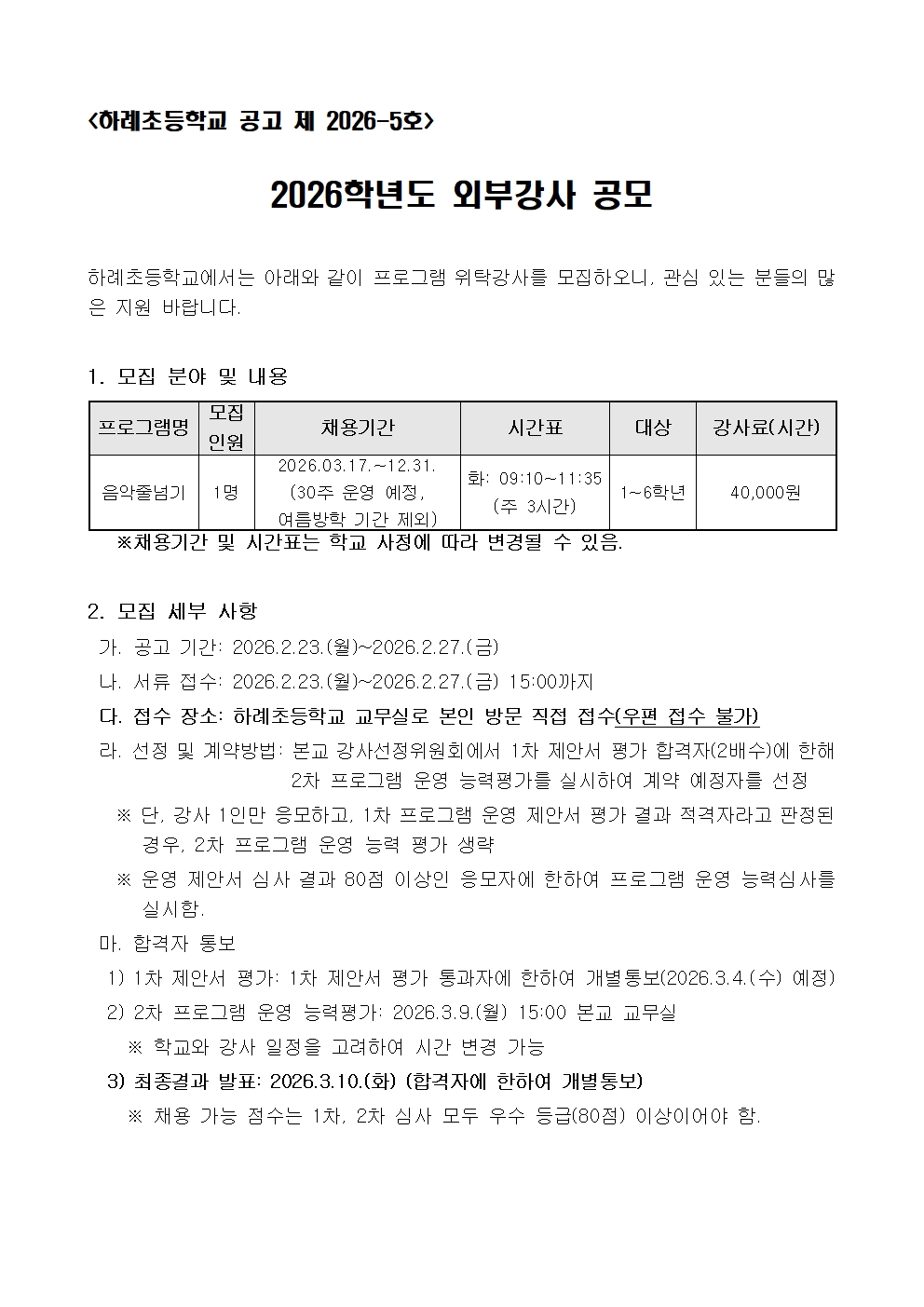 <하례초등학교 공고 제 2026-5호>

2026학년도 외부강사 공모

하례초등학교에서는 아래와 같이 프로그램 위탁강사를 모집하오니, 관심 있는 분들의 많은 지원 바랍니다.

1. 모집 분야 및 내용

| 프로그램명 | 모집 인원 | 채용기간 | 시간표 | 대상 | 강사료(시간) |
|---|---|---|---|---|---|
| 음악줄넘기 | 1명 | 2026.03.17.~12.31. (30주 운영 예정, 여름방학 기간 제외) | 화: 09:10~11:35 (주 3시간) | 1~6학년 | 40,000원 |

※채용기간 및 시간표는 학교 사정에 따라 변경될 수 있음.

2. 모집 세부 사항
가. 공고 기간: 2026.2.23.(월)~2026.2.27.(금)
나. 서류 접수: 2026.2.23.(월)~2026.2.27.(금) 15:00까지
다. 접수 장소: 하례초등학교 교무실로 본인 방문 직접 접수(우편 접수 불가)
라. 선정 및 계약방법: 본교 강사선정위원회에서 1차 제안서 평가 합격자(2배수)에 한해 2차 프로그램 운영 능력평가를 실시하여 계약 예정자를 선정
※ 단, 강사 1인만 응모하고, 1차 프로그램 운영 제안서 평가 결과 적격자라고 판정된 경우, 2차 프로그램 운영 능력 평가 생략
※ 운영 제안서 심사 결과 80점 이상인 응모자에 한하여 프로그램 운영 능력심사를 실시함.
마. 합격자 통보
1) 1차 제안서 평가: 1차 제안서 평가 통과자에 한하여 개별통보(2026.3.4.(수) 예정)
2) 2차 프로그램 운영 능력평가: 2026.3.9.(월) 15:00 본교 교무실
※ 학교와 강사 일정을 고려하여 시간 변경 가능
3) 최종결과 발표: 2026.3.10.(화) (합격자에 한하여 개별통보)
※ 채용 가능 점수는 1차, 2차 심사 모두 우수 등급(80점) 이상이어야 함.